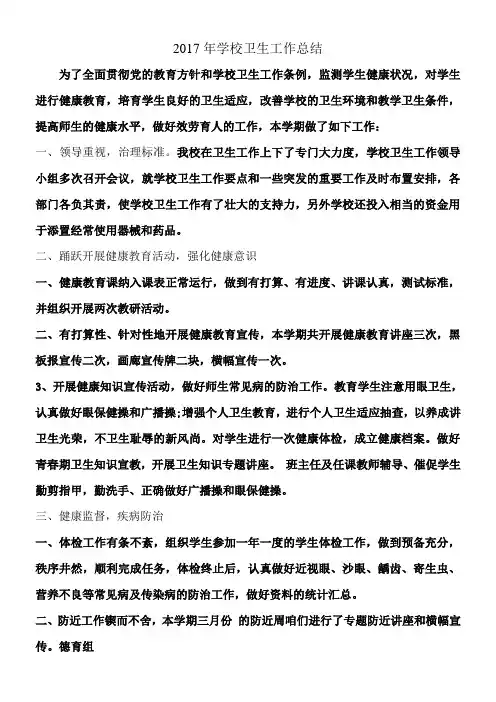 2017 年学校卫生工作总结

为了全面贯彻党的教育方针和学校卫生工作条例，监测学生健康状况，对学生进行健康教育，培育学生良好的卫生适应，改善学校的卫生环境和教学卫生条件，提高师生的健康水平，做好效劳育人的工作，本学期做了如下工作：

一、领导重视，治理标准。我校在卫生工作上下了专门大力度，学校卫生工作领导小组多次召开会议，就学校卫生工作要点和一些突发的重要工作及时布置安排，各部门各负其责，使学校卫生工作有了壮大的支持力，另外学校还投入相当的资金用于添置经常使用器械和药品。

二、踊跃开展健康教育活动，强化健康意识

一、健康教育课纳入课表正常运行，做到有打算、有进度、讲课认真，测试标准，并组织开展两次教研活动。

二、有打算性、针对性地开展健康教育宣传，本学期共开展健康教育讲座三次，黑板报宣传二次，画廊宣传牌二块，横幅宣传一次。

3、开展健康知识宣传活动，做好师生常见病的防治工作。教育学生注意用眼卫生，认真做好眼保健操和广播操；增强个人卫生教育，进行个人卫生适应抽查，以养成讲卫生光荣，不卫生耻辱的新风尚。对学生进行一次健康体检，成立健康档案。做好青春期卫生知识宣教，开展卫生知识专题讲座。 班主任及任课教师辅导、催促学生勤剪指甲，勤洗手、正确做好广播操和眼保健操。

三、健康监督，疾病防治

一、体检工作有条不紊，组织学生参加一年一度的学生体检工作，做到预备充分，秩序井然，顺利完成任务，体检终止后，认真做好近视眼、沙眼、龋齿、寄生虫、营养不良等常见病及传染病的防治工作，做好资料的统计汇总。

二、防近工作锲而不舍，本学期三月份 的防近周咱们进行了专题防近讲座和横幅宣传。德育组